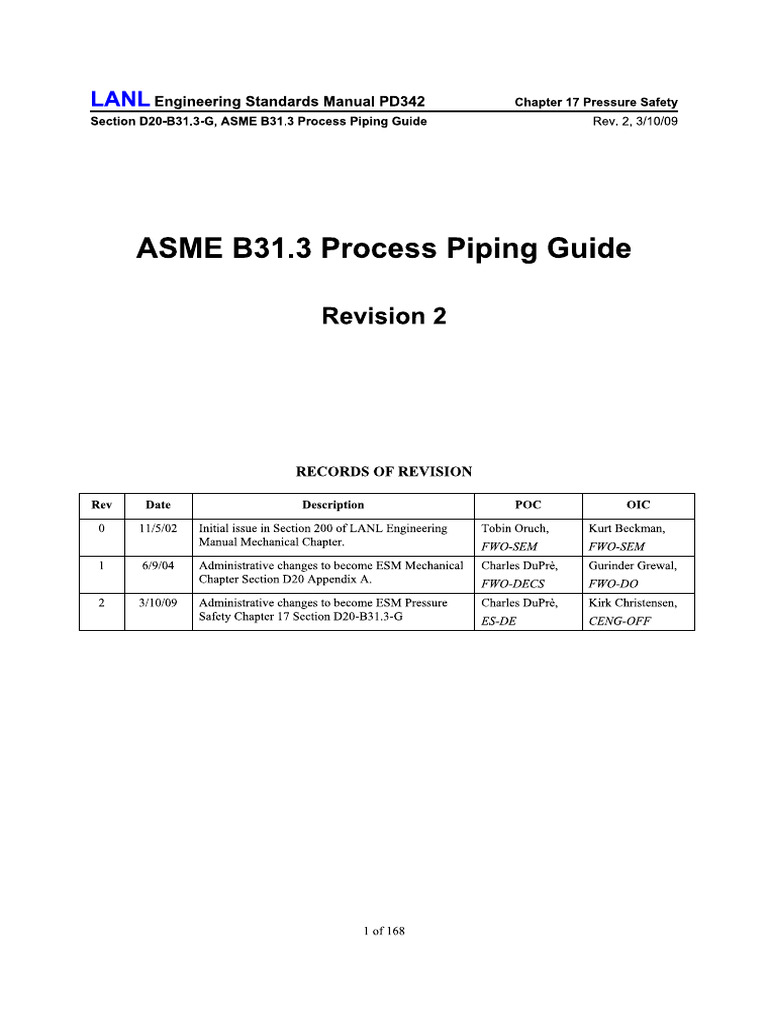 LANL Engineering Standards Manual PD342 Chapter 17 Pressure Safety
Section D20-B31.3-G, ASME B31.3 Process Piping Guide Rev. 2, 3/10/09

ASME B31.3 Process Piping Guide

Revision 2

RECORDS OF REVISION

| Rev | Date | Description | POC | OIC |
|---|---|---|---|---|
| 0 | 11/5/02 | Initial issue in Section 200 of LANL Engineering Manual Mechanical Chapter. | Tobin Oruch, FWO-SEM | Kurt Beckman, FWO-SEM |
| 1 | 6/9/04 | Administrative changes to become ESM Mechanical Chapter Section D20 Appendix A. | Charles DuPrè, FWO-DECS | Gurinder Grewal, FWO-DO |
| 2 | 3/10/09 | Administrative changes to become ESM Pressure Safety Chapter 17 Section D20-B31.3-G | Charles DuPrè, ES-DE | Kirk Christensen, CENG-OFF |

1 of 168